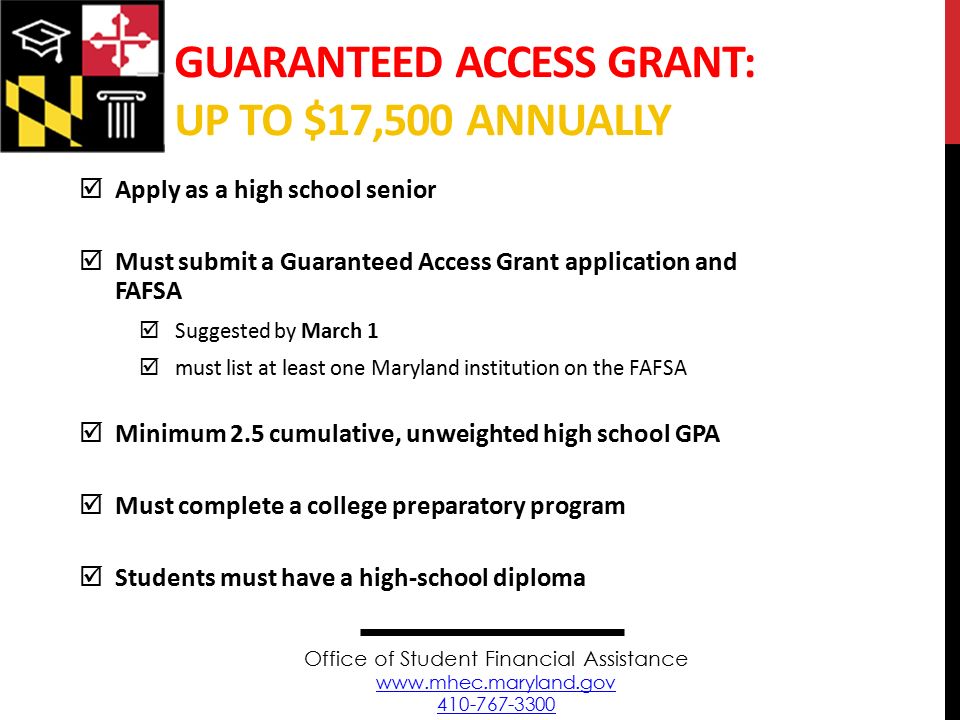 GUARANTEED ACCESS GRANT:
UP TO $17,500 ANNUALLY

☑ Apply as a high school senior

☑ Must submit a Guaranteed Access Grant application and FAFSA

☑ Suggested by March 1

☑ must list at least one Maryland institution on the FAFSA

☑ Minimum 2.5 cumulative, unweighted high school GPA

☑ Must complete a college preparatory program

☑ Students must have a high-school diploma

Office of Student Financial Assistance
www.mhec.maryland.gov
410-767-3300